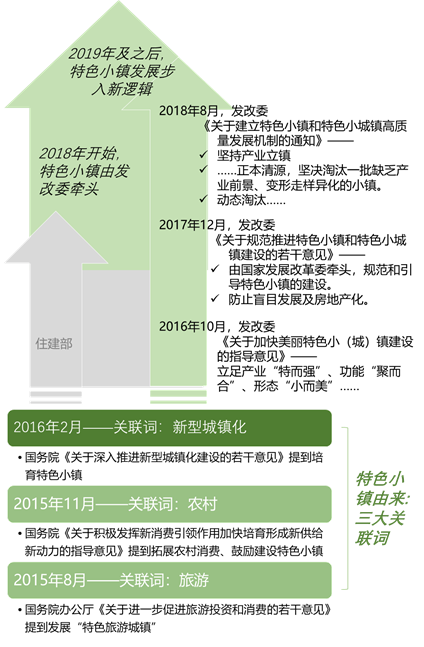 2019年及之后，特色小镇发展步入新逻辑

2018年开始，特色小镇由发改委牵头

住建部

2018年8月，发改委
《关于建立特色小镇和特色小城镇高质量发展机制的通知》——
✓ 坚持产业立镇
✓ ……正本清源，坚决淘汰一批缺乏产业前景、变形走样异化的小镇。
✓ 动态淘汰……

2017年12月，发改委
《关于规范推进特色小镇和特色小城镇建设的若干意见》——
✓ 由国家发展改革委牵头，规范和引导特色小镇的建设。
✓ 防止盲目发展及房地产化。

2016年10月，发改委
《关于加快美丽特色小（城）镇建设的指导意见》——
立足产业“特而强”、功能“聚而合”、形态“小而美”……

2016年2月——关联词：新型城镇化

• 国务院《关于深入推进新型城镇化建设的若干意见》提到培育特色小镇

2015年11月——关联词：农村

• 国务院《关于积极发挥新消费引领作用加快培育形成新供给新动力的指导意见》提到拓展农村消费、鼓励建设特色小镇

2015年8月——关联词：旅游

• 国务院办公厅《关于进一步促进旅游投资和消费的若干意见》提到发展“特色旅游城镇”

特色小镇由来：三大关联词